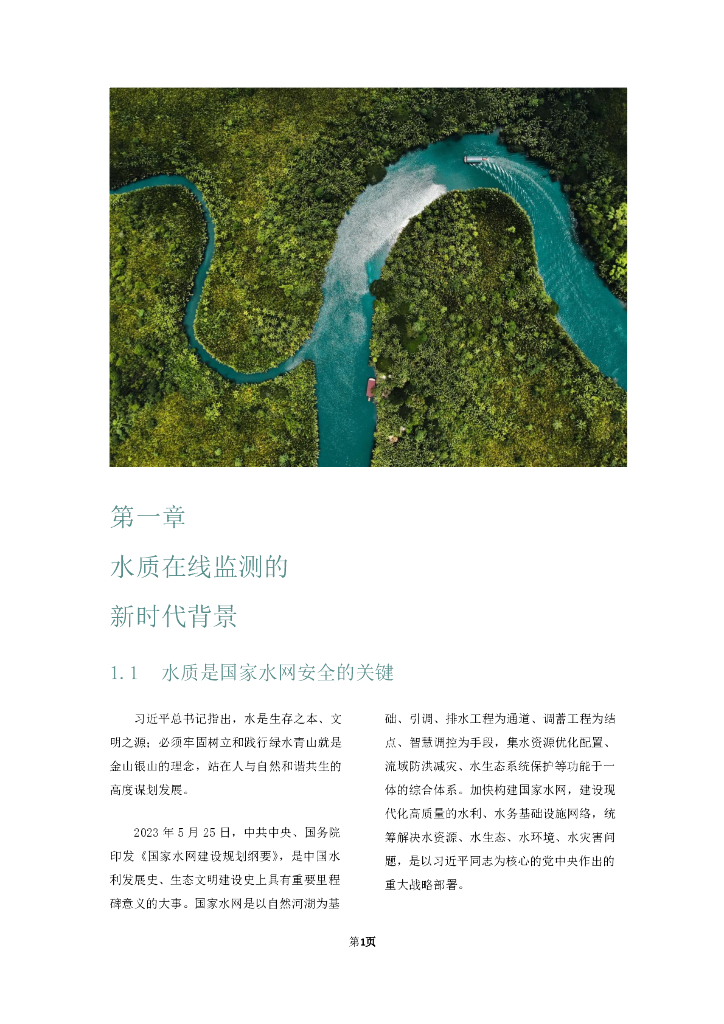 第一章

水质在线监测的

新时代背景

1.1 水质是国家水网安全的关键

习近平总书记指出，水是生存之本、文明之源；必须牢固树立和践行绿水青山就是金山银山的理念，站在人与自然和谐共生的高度谋划发展。

2023年5月25日，中共中央、国务院印发《国家水网建设规划纲要》，是中国水利发展史、生态文明建设史上具有重要里程碑意义的大事。国家水网是以自然河湖为基础、引调、排水工程为通道、调蓄工程为结点、智慧调控为手段，集水资源优化配置、流域防洪减灾、水生态系统保护等功能于一体的综合体系。加快构建国家水网，建设现代化高质量的水利、水务基础设施网络，统筹解决水资源、水生态、水环境、水灾害问题，是以习近平同志为核心的党中央作出的重大战略部署。

第1页